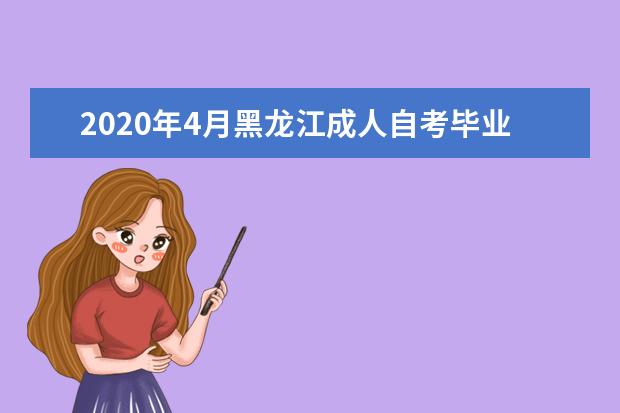 2020年4月黑龙江成人自考毕业